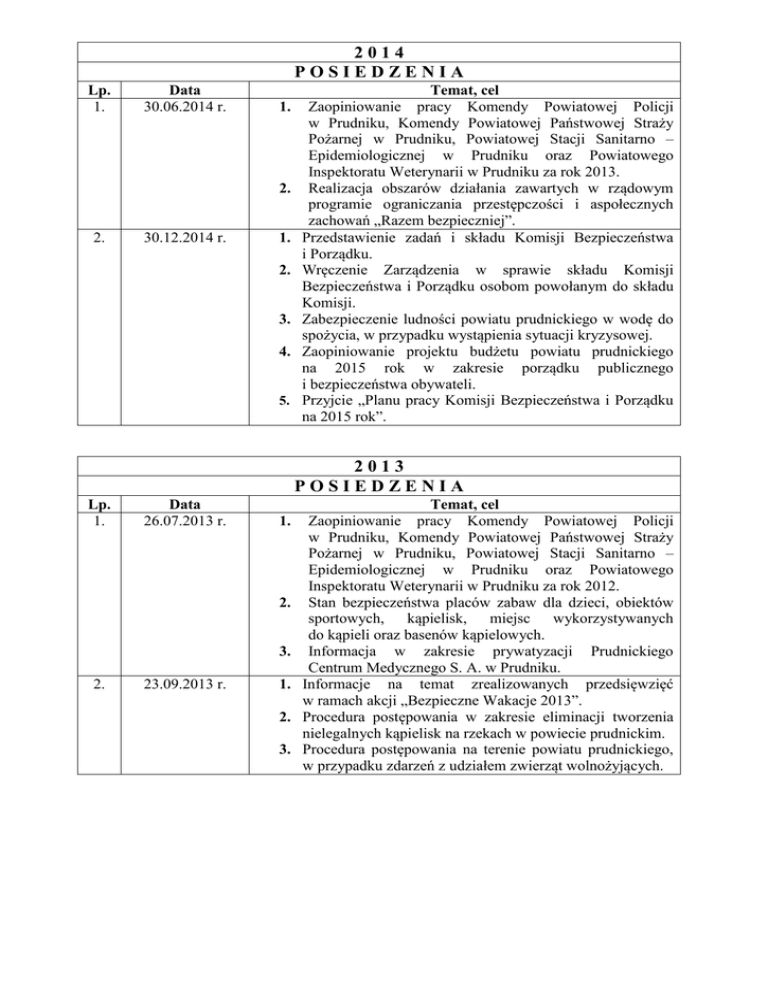 2 0 1 4

P O S I E D Z E N I A

| Lp. | Data | Temat, cel |
|---|---|---|
| 1. | 30.06.2014 r. | 1. Zaopiniowanie pracy Komendy Powiatowej Policji w Prudniku, Komendy Powiatowej Państwowej Straży Pożarnej w Prudniku, Powiatowej Stacji Sanitarno – Epidemiologicznej w Prudniku oraz Powiatowego Inspektoratu Weterynarii w Prudniku za rok 2013. 2. Realizacja obszarów działania zawartych w rządowym programie ograniczania przestępczości i aspołecznych zachowań „Razem bezpieczniej”. |
| 2. | 30.12.2014 r. | 1. Przedstawienie zadań i składu Komisji Bezpieczeństwa i Porządku. 2. Wręczenie Zarządzenia w sprawie składu Komisji Bezpieczeństwa i Porządku osobom powołanym do składu Komisji. 3. Zabezpieczenie ludności powiatu prudnickiego w wodę do spożycia, w przypadku wystąpienia sytuacji kryzysowej. 4. Zaopiniowanie projektu budżetu powiatu prudnickiego na 2015 rok w zakresie porządku publicznego i bezpieczeństwa obywateli. 5. Przyjcie „Planu pracy Komisji Bezpieczeństwa i Porządku na 2015 rok”. |

2 0 1 3

P O S I E D Z E N I A

| Lp. | Data | Temat, cel |
|---|---|---|
| 1. | 26.07.2013 r. | 1. Zaopiniowanie pracy Komendy Powiatowej Policji w Prudniku, Komendy Powiatowej Państwowej Straży Pożarnej w Prudniku, Powiatowej Stacji Sanitarno – Epidemiologicznej w Prudniku oraz Powiatowego Inspektoratu Weterynarii w Prudniku za rok 2012. 2. Stan bezpieczeństwa placów zabaw dla dzieci, obiektów sportowych, kąpielisk, miejsc wykorzystywanych do kąpieli oraz basenów kąpielowych. 3. Informacja w zakresie prywatyzacji Prudnickiego Centrum Medycznego S. A. w Prudniku. |
| 2. | 23.09.2013 r. | 1. Informacje na temat zrealizowanych przedsięwzięć w ramach akcji „Bezpieczne Wakacje 2013”. 2. Procedura postępowania w zakresie eliminacji tworzenia nielegalnych kąpielisk na rzekach w powiecie prudnickim. 3. Procedura postępowania na terenie powiatu prudnickiego, w przypadku zdarzeń z udziałem zwierząt wolnożyjących. |